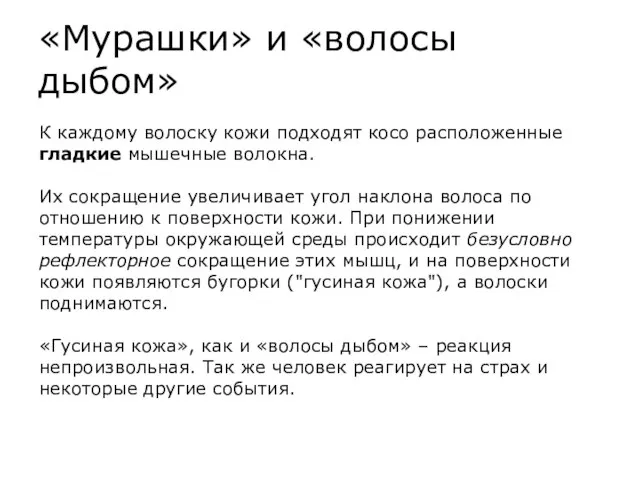 «Мурашки» и «волосы дыбом»

К каждому волоску кожи подходят косо расположенные гладкие мышечные волокна.

Их сокращение увеличивает угол наклона волоса по отношению к поверхности кожи. При понижении температуры окружающей среды происходит безусловно рефлекторное сокращение этих мышц, и на поверхности кожи появляются бугорки ("гусиная кожа"), а волоски поднимаются.

«Гусиная кожа», как и «волосы дыбом» – реакция непроизвольная. Так же человек реагирует на страх и некоторые другие события.